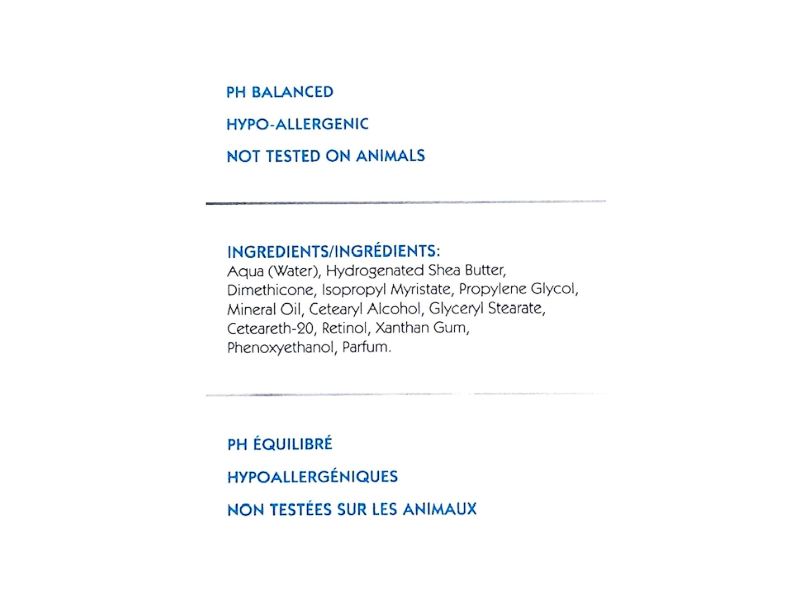 PH BALANCED

HYPO-ALLERGENIC

NOT TESTED ON ANIMALS

INGREDIENTS/INGRÉDIENTS:
Aqua (Water), Hydrogenated Shea Butter, Dimethicone, Isopropyl Myristate, Propylene Glycol, Mineral Oil, Cetearyl Alcohol, Glyceryl Stearate, Ceteareth-20, Retinol, Xanthan Gum, Phenoxyethanol, Parfum.

PH ÉQUILIBRÉ

HYPOALLERGÉNIQUES

NON TESTÉES SUR LES ANIMAUX